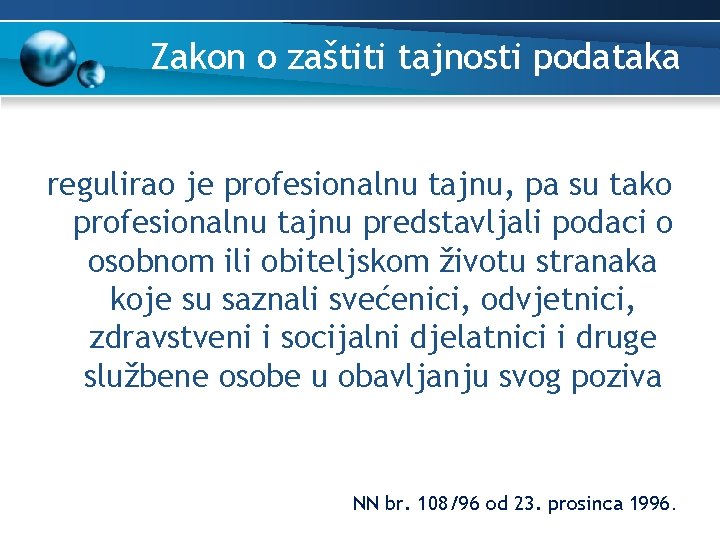 Zakon o zaštiti tajnosti podataka

regulirao je profesionalnu tajnu, pa su tako profesionalnu tajnu predstavljali podaci o osobnom ili obiteljskom životu stranaka koje su saznali svećenici, odvjetnici, zdravstveni i socijalni djelatnici i druge službene osobe u obavljanju svog poziva

NN br. 108/96 od 23. prosinca 1996.